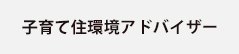 子育て住環境アドバイザー